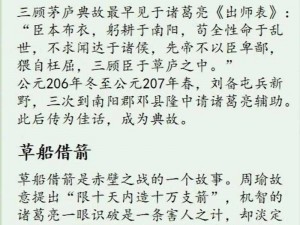 三顾茅庐典故最早见于诸葛亮《出师表》：“臣本布衣，躬耕于南阳，苟全性命于乱世，不求闻达于诸侯，先帝不以臣卑鄙，猥自枉屈，三顾臣于草庐之中。”
公元206年冬至公元207年春，刘备屯兵新野，三次到南阳郡邓县隆中请诸葛亮辅助。此后传为佳话，成为典故。

草船借箭

草船借箭是赤壁之战的一个故事。周瑜故意提出“限十天内造十万支箭”，机智的诸葛亮一眼识破是一条害人之计，却淡定